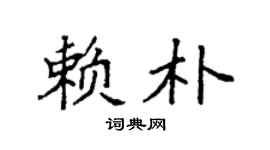 赖朴

词典网